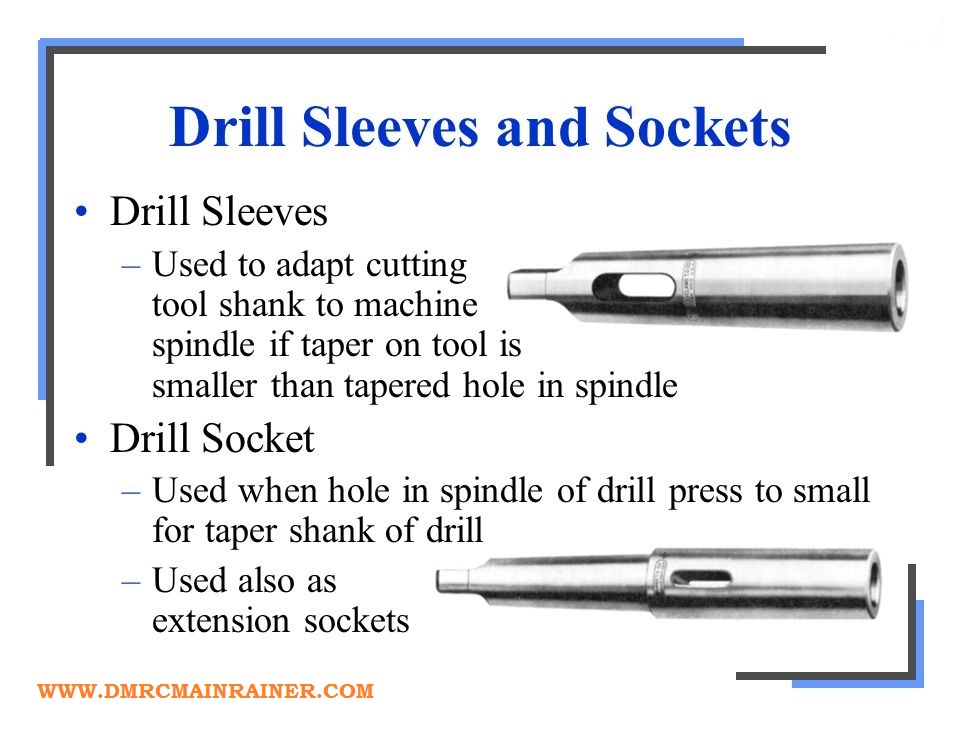 Drill Sleeves and Sockets

• Drill Sleeves

– Used to adapt cutting tool shank to machine spindle if taper on tool is smaller than tapered hole in spindle

• Drill Socket

– Used when hole in spindle of drill press to small for taper shank of drill

– Used also as extension sockets

WWW.DMRCMAINRAINER.COM